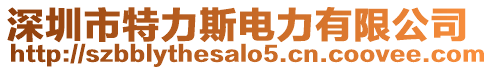 深圳市特力斯电力有限公司
http://szbblythesalo5.cn.coovee.com